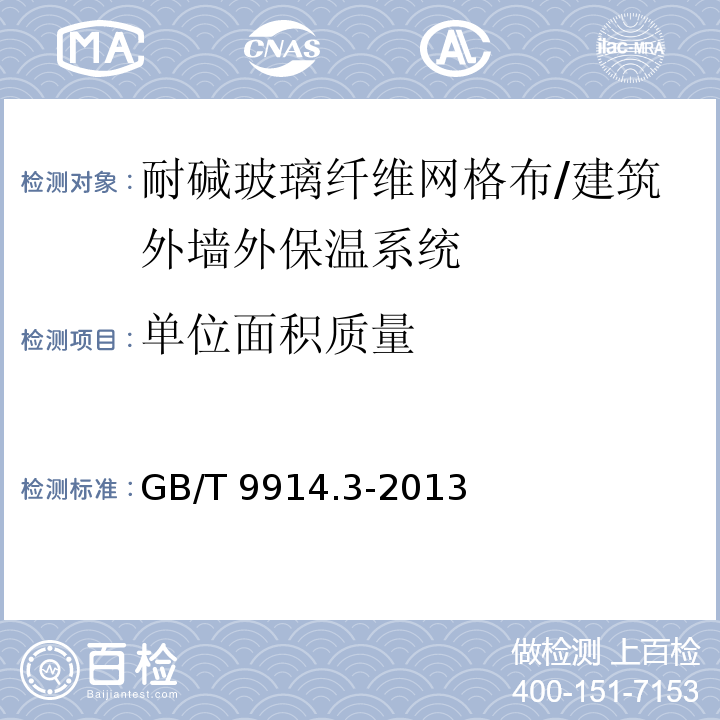 MA CNAS AL ilac-MRA

检测对象：耐碱玻璃纤维网格布/建筑外墙外保温系统

检测项目：单位面积质量

检测标准：GB/T 9914.3-2013

百检 Baijiantest.com

做检测 上百检
400-151-7153